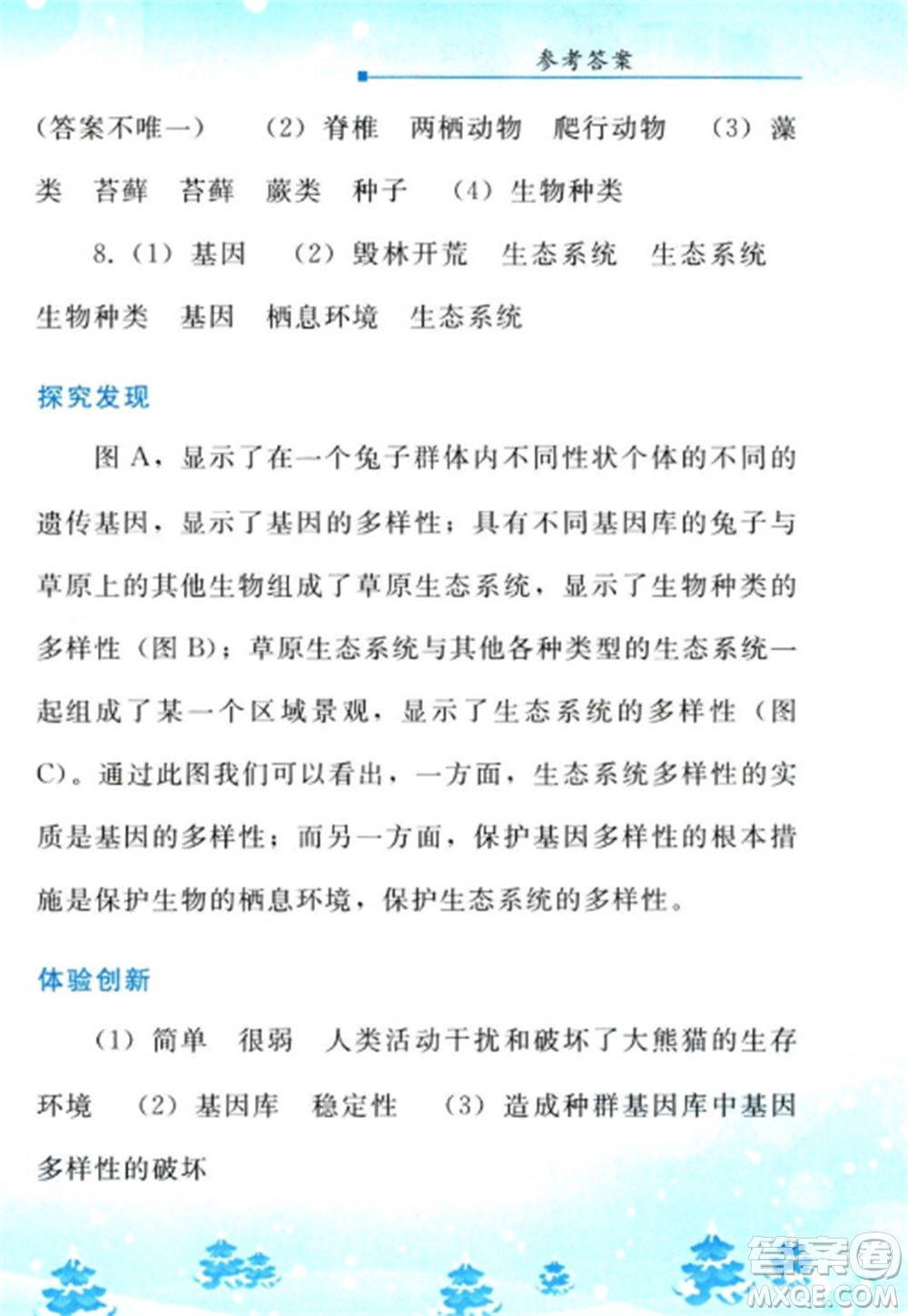 参考答案

(答案不唯一)　(2) 脊椎　两栖动物　爬行动物　(3) 藻类　苔藓　苔藓　蕨类　种子　(4) 生物种类

8. (1) 基因　(2) 毁林开荒　生态系统　生态系统　生物种类　基因　栖息环境　生态系统

探究发现

图 A，显示了在一个兔子群体内不同性状个体的不同的遗传基因，显示了基因的多样性；具有不同基因库的兔子与草原上的其他生物组成了草原生态系统，显示了生物种类的多样性（图 B）；草原生态系统与其他各种类型的生态系统一起组成了某一个区域景观，显示了生态系统的多样性（图 C）。通过此图我们可以看出，一方面，生态系统多样性的实质是基因的多样性；而另一方面，保护基因多样性的根本措施是保护生物的栖息环境，保护生态系统的多样性。

体验创新

(1) 简单　很弱　人类活动干扰和破坏了大熊猫的生存环境　(2) 基因库　稳定性　(3) 造成种群基因库中基因多样性的破坏

答案圈
MXQE.COM